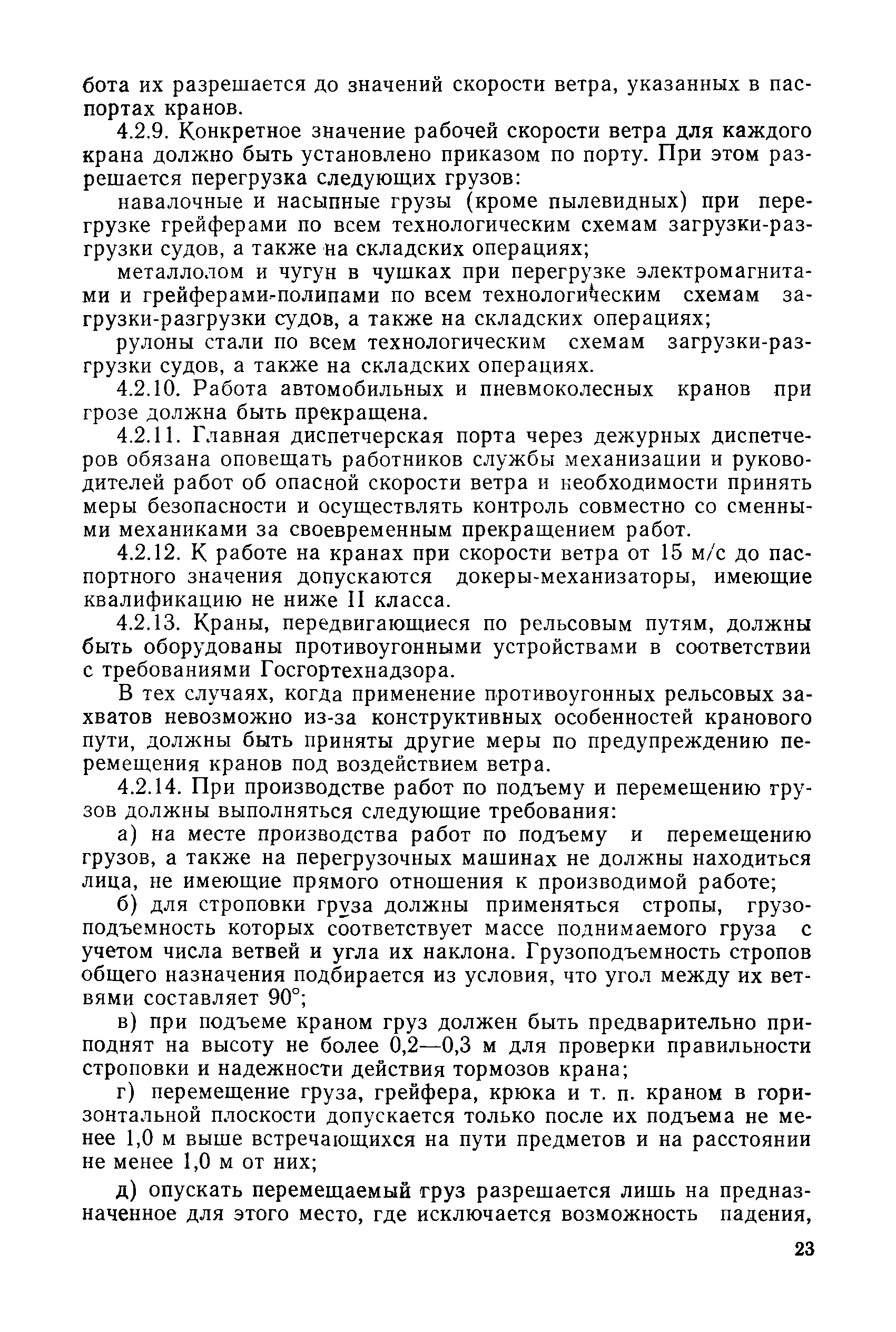 бота их разрешается до значений скорости ветра, указанных в паспортах кранов.

4.2.9. Конкретное значение рабочей скорости ветра для каждого крана должно быть установлено приказом по порту. При этом разрешается перегрузка следующих грузов:

навалочные и насыпные грузы (кроме пылевидных) при перегрузке грейферами по всем технологическим схемам загрузки-разгрузки судов, а также на складских операциях;

металлолом и чугун в чушках при перегрузке электромагнитами и грейферами-полипами по всем технологическим схемам загрузки-разгрузки судов, а также на складских операциях;

рулоны стали по всем технологическим схемам загрузки-разгрузки судов, а также на складских операциях.

4.2.10. Работа автомобильных и пневмоколесных кранов при грозе должна быть прекращена.

4.2.11. Главная диспетчерская порта через дежурных диспетчеров обязана оповещать работников службы механизации и руководителей работ об опасной скорости ветра и необходимости принять меры безопасности и осуществлять контроль совместно со сменными механиками за своевременным прекращением работ.

4.2.12. К работе на кранах при скорости ветра от 15 м/с до паспортного значения допускаются докеры-механизаторы, имеющие квалификацию не ниже II класса.

4.2.13. Краны, передвигающиеся по рельсовым путям, должны быть оборудованы противоугонными устройствами в соответствии с требованиями Госгортехнадзора.

В тех случаях, когда применение противоугонных рельсовых захватов невозможно из-за конструктивных особенностей кранового пути, должны быть приняты другие меры по предупреждению перемещения кранов под воздействием ветра.

4.2.14. При производстве работ по подъему и перемещению грузов должны выполняться следующие требования:

а) на месте производства работ по подъему и перемещению грузов, а также на перегрузочных машинах не должны находиться лица, не имеющие прямого отношения к производимой работе;

б) для строповки груза должны применяться стропы, грузоподъемность которых соответствует массе поднимаемого груза с учетом числа ветвей и угла их наклона. Грузоподъемность стропов общего назначения подбирается из условия, что угол между их ветвями составляет 90°;

в) при подъеме краном груз должен быть предварительно приподнят на высоту не более 0,2—0,3 м для проверки правильности строповки и надежности действия тормозов крана;

г) перемещение груза, грейфера, крюка и т. п. краном в горизонтальной плоскости допускается только после их подъема не менее 1,0 м выше встречающихся на пути предметов и на расстоянии не менее 1,0 м от них;

д) опускать перемещаемый груз разрешается лишь на предназначенное для этого место, где исключается возможность падения,

23